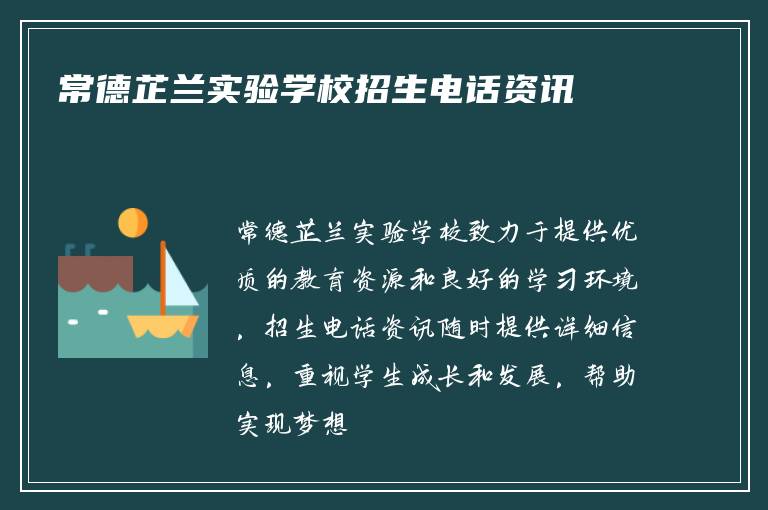 常德芷兰实验学校招生电话资讯

常德芷兰实验学校致力于提供优质的教育资源和良好的学习环境，招生电话资讯随时提供详细信息，重视学生成长和发展，帮助实现梦想